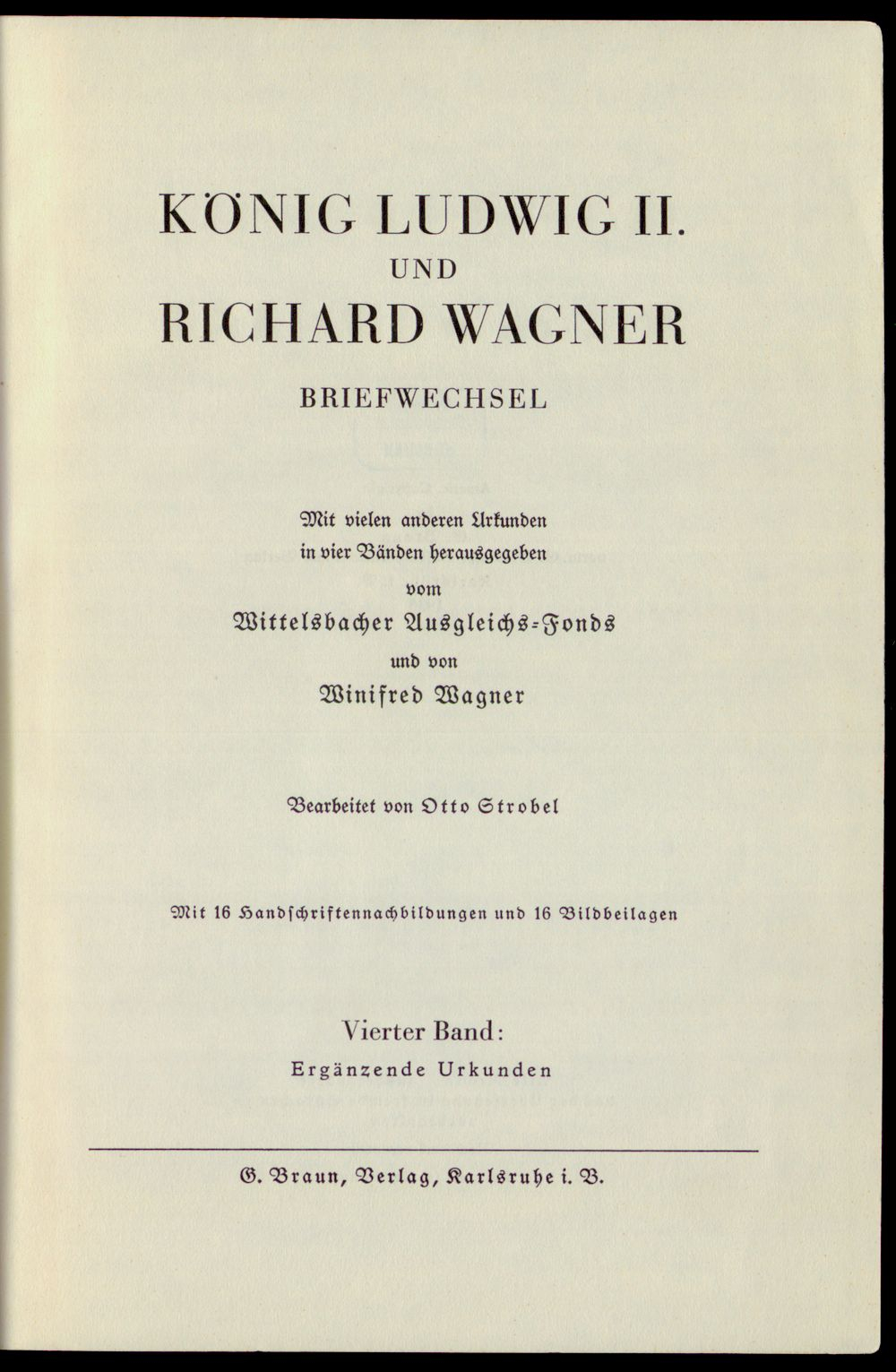 KÖNIG LUDWIG II.
UND
RICHARD WAGNER

BRIEFWECHSEL

Mit vielen anderen Urkunden
in vier Bänden herausgegeben
vom
Wittelsbacher Ausgleichs-Fonds
und von
Winifred Wagner

Bearbeitet von Otto Strobel

Mit 16 Handschriftennachbildungen und 16 Bildbeilagen

Vierter Band:
Ergänzende Urkunden

G. Braun, Verlag, Karlsruhe i. B.